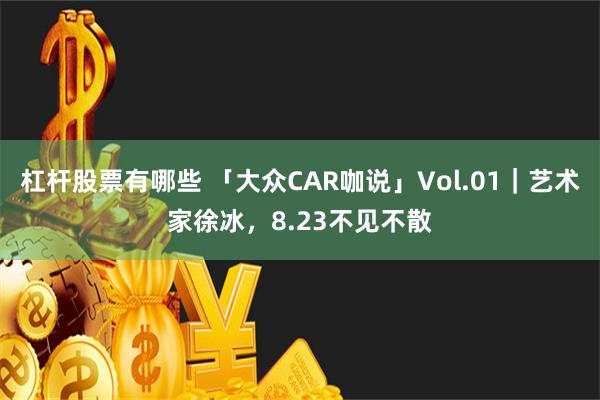 杠杆股票有哪些 「大众CAR咖说」Vol.01｜艺术家徐冰，8.23不见不散